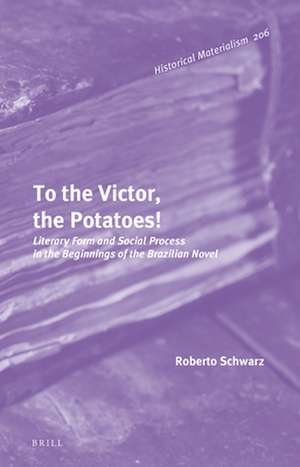 Historical Materialism 206

To the Victor, the Potatoes!

Literary Form and Social Process in the Beginnings of the Brazilian Novel

Roberto Schwarz

BRILL